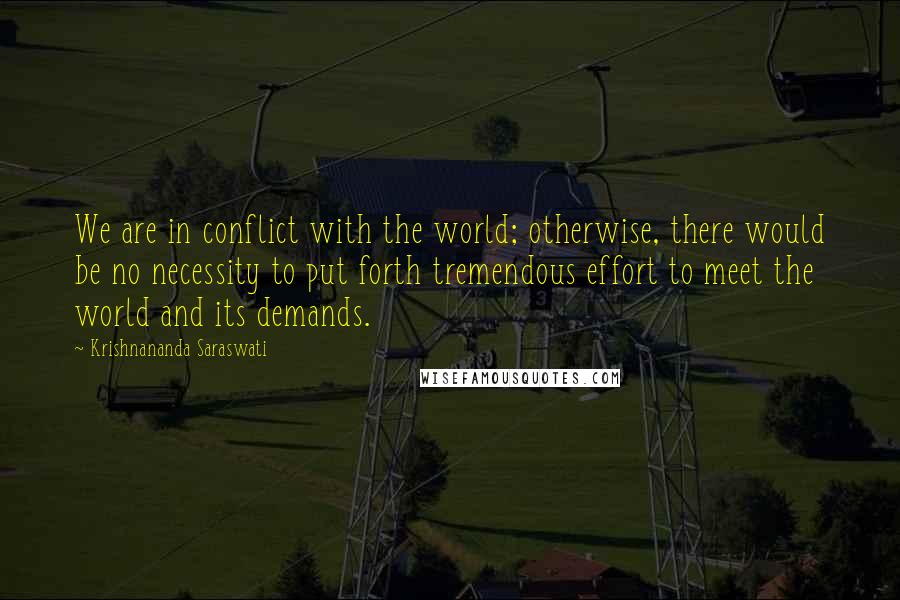 We are in conflict with the world; otherwise, there would be no necessity to put forth tremendous effort to meet the world and its demands.

~ Krishnananda Saraswati

3

WISEFAMOUSQUOTES.COM